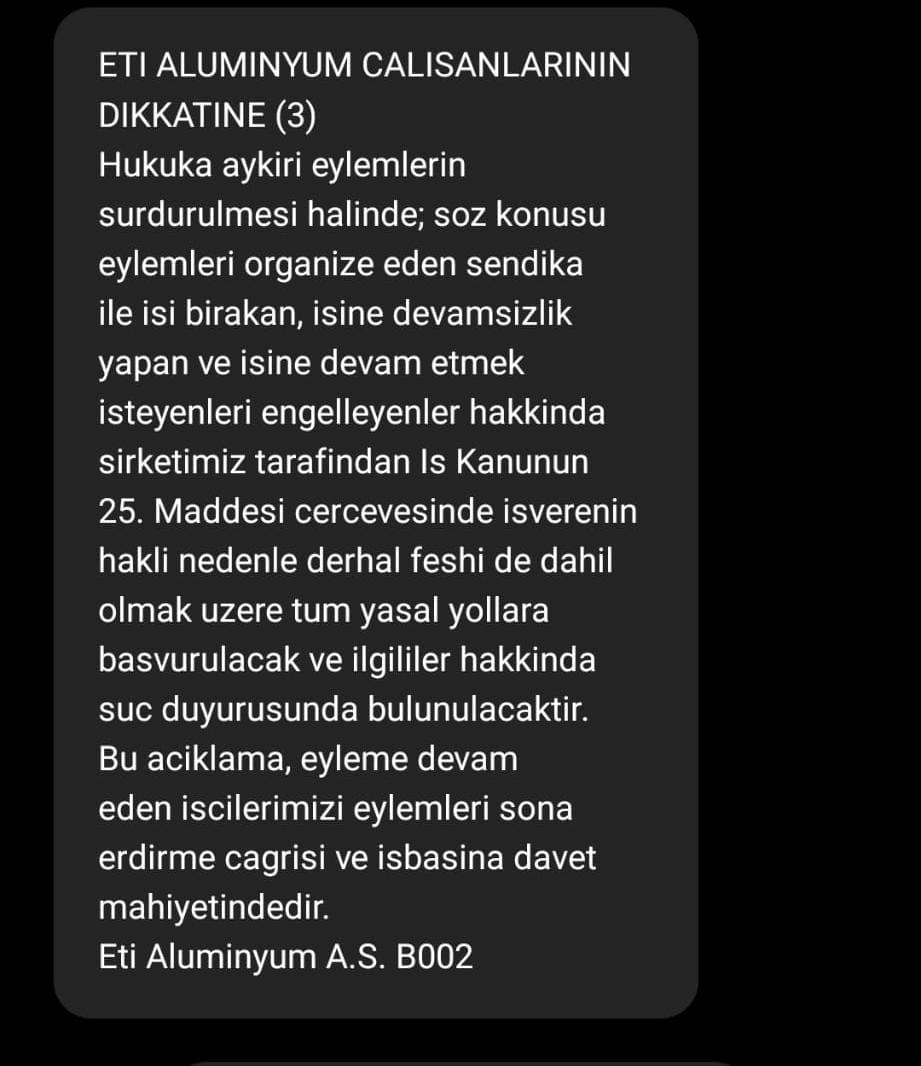 ETI ALUMINYUM CALISANLARININ DIKKATINE (3)
Hukuka aykiri eylemlerin surdurulmesi halinde; soz konusu eylemleri organize eden sendika ile isi birakan, isine devamsizlik yapan ve isine devam etmek isteyenleri engelleyenler hakkinda sirketimiz tarafindan Is Kanunun 25. Maddesi cercevesinde isverenin hakli nedenle derhal feshi de dahil olmak uzere tum yasal yollara basvurulacak ve ilgililer hakkinda suc duyurusunda bulunulacaktir.
Bu aciklama, eyleme devam eden iscilerimizi eylemleri sona erdirme cagrisi ve isbasina davet mahiyetindedir.
Eti Aluminyum A.S. B002